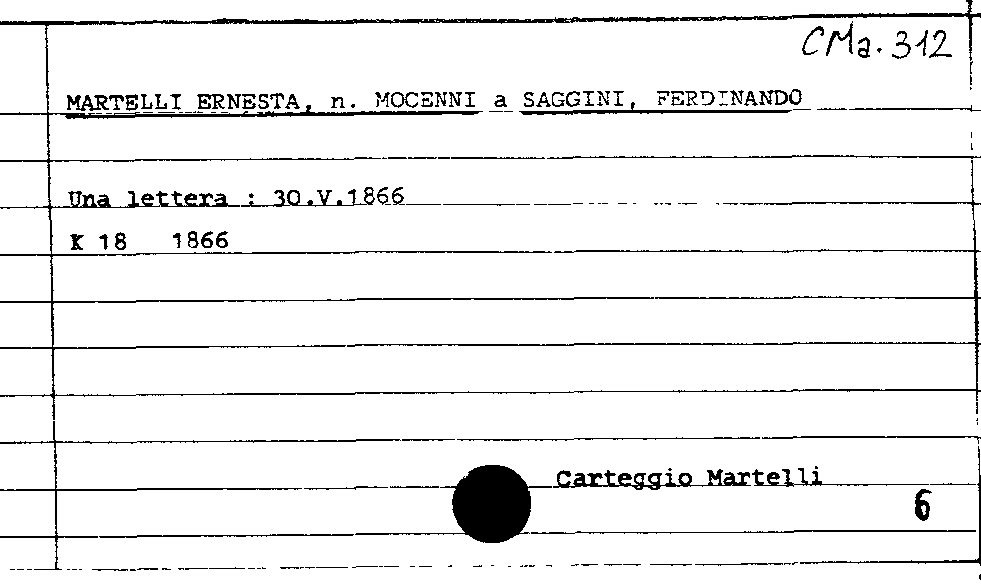 CMa. 312

MARTELLI ERNESTA, n. MOCENNI a SAGGINI, FERDINANDO

Una lettera : 30.V.1866

K 18 1866

Carteggio Martelli

6